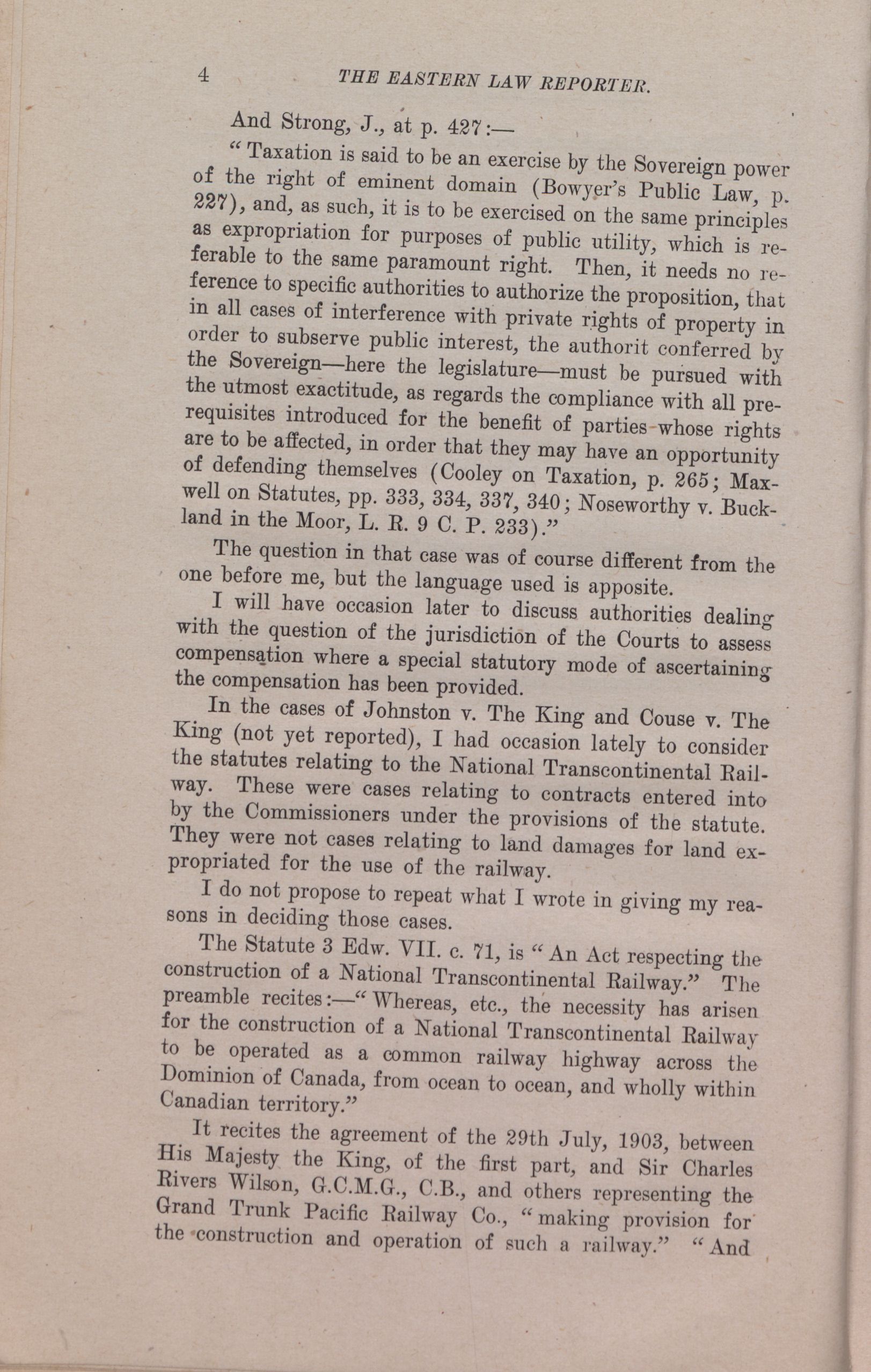 4 THE EASTERN LAW REPORTER.

And Strong, J., at p. 427:—

"Taxation is said to be an exercise by the Sovereign power of the right of eminent domain (Bowyer's Public Law, p. 227), and, as such, it is to be exercised on the same principles as expropriation for purposes of public utility, which is referable to the same paramount right. Then, it needs no reference to specific authorities to authorize the proposition, that in all cases of interference with private rights of property in order to subserve public interest, the authorit conferred by the Sovereign—here the legislature—must be pursued with the utmost exactitude, as regards the compliance with all prerequisites introduced for the benefit of parties whose rights are to be affected, in order that they may have an opportunity of defending themselves (Cooley on Taxation, p. 265; Maxwell on Statutes, pp. 333, 334, 337, 340; Noseworthy v. Buckland in the Moor, L. R. 9 C. P. 233)."

The question in that case was of course different from the one before me, but the language used is apposite.

I will have occasion later to discuss authorities dealing with the question of the jurisdiction of the Courts to assess compensation where a special statutory mode of ascertaining the compensation has been provided.

In the cases of Johnston v. The King and Couse v. The King (not yet reported), I had occasion lately to consider the statutes relating to the National Transcontinental Railway. These were cases relating to contracts entered into by the Commissioners under the provisions of the statute. They were not cases relating to land damages for land expropriated for the use of the railway.

I do not propose to repeat what I wrote in giving my reasons in deciding those cases.

The Statute 3 Edw. VII. c. 71, is "An Act respecting the construction of a National Transcontinental Railway." The preamble recites:—"Whereas, etc., the necessity has arisen for the construction of a National Transcontinental Railway to be operated as a common railway highway across the Dominion of Canada, from ocean to ocean, and wholly within Canadian territory."

It recites the agreement of the 29th July, 1903, between His Majesty the King, of the first part, and Sir Charles Rivers Wilson, G.C.M.G., C.B., and others representing the Grand Trunk Pacific Railway Co., "making provision for the construction and operation of such a railway." "And